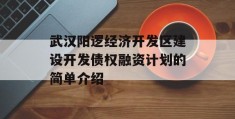 武汉阳逻经济开发区建设开发债权融资计划的简单介绍